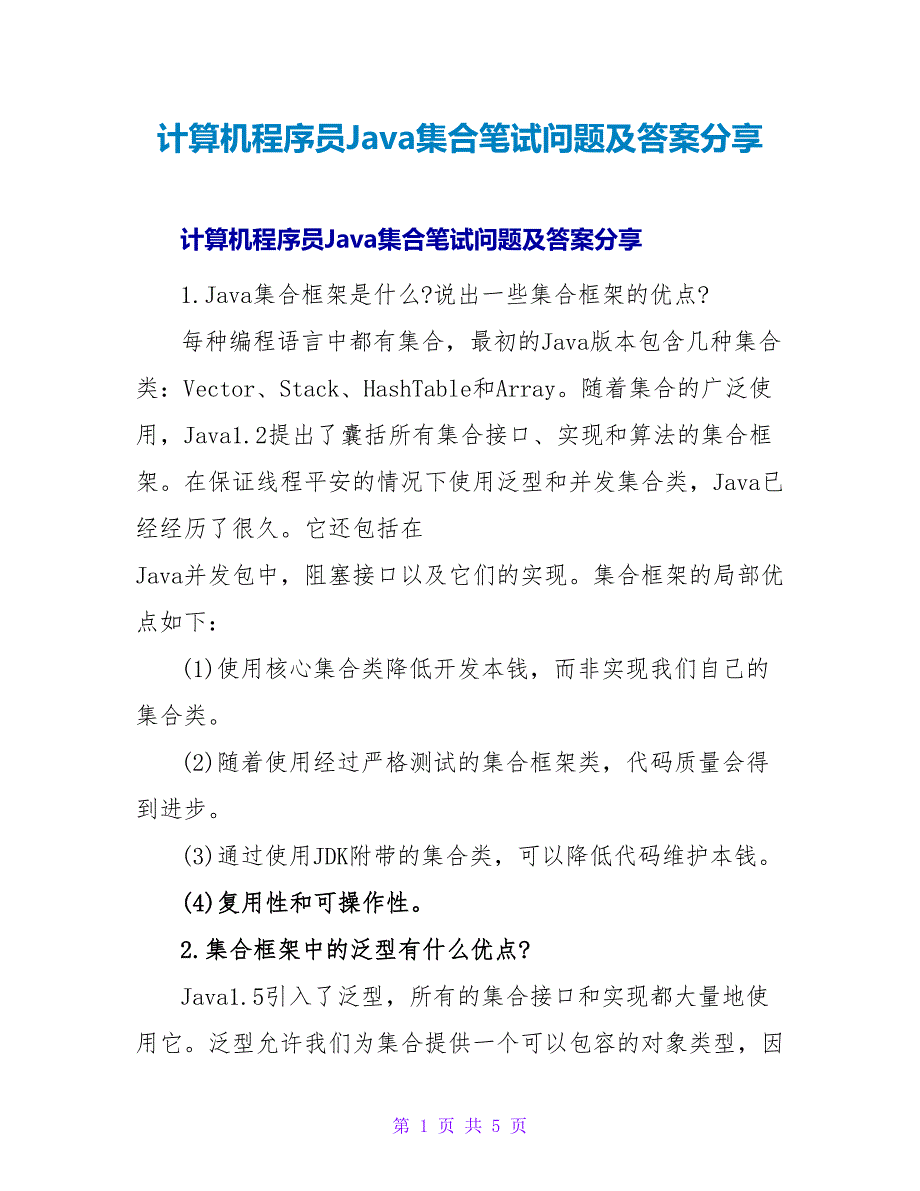 计算机程序员Java集合笔试问题及答案分享

计算机程序员Java集合笔试问题及答案分享

1.Java集合框架是什么?说出一些集合框架的优点?

每种编程语言中都有集合，最初的Java版本包含几种集合类：Vector、Stack、HashTable和Array。随着集合的广泛使用，Java1.2提出了囊括所有集合接口、实现和算法的集合框架。在保证线程平安的情况下使用泛型和并发集合类，Java已经经历了很久。它还包括在

Java并发包中，阻塞接口以及它们的实现。集合框架的局部优点如下：

(1)使用核心集合类降低开发本钱，而非实现我们自己的集合类。

(2)随着使用经过严格测试的集合框架类，代码质量会得到进步。

(3)通过使用JDK附带的集合类，可以降低代码维护本钱。

(4)复用性和可操作性。

2.集合框架中的泛型有什么优点?

Java1.5引入了泛型，所有的集合接口和实现都大量地使用它。泛型允许我们为集合提供一个可以包容的对象类型，因

第 1 页 共 5 页